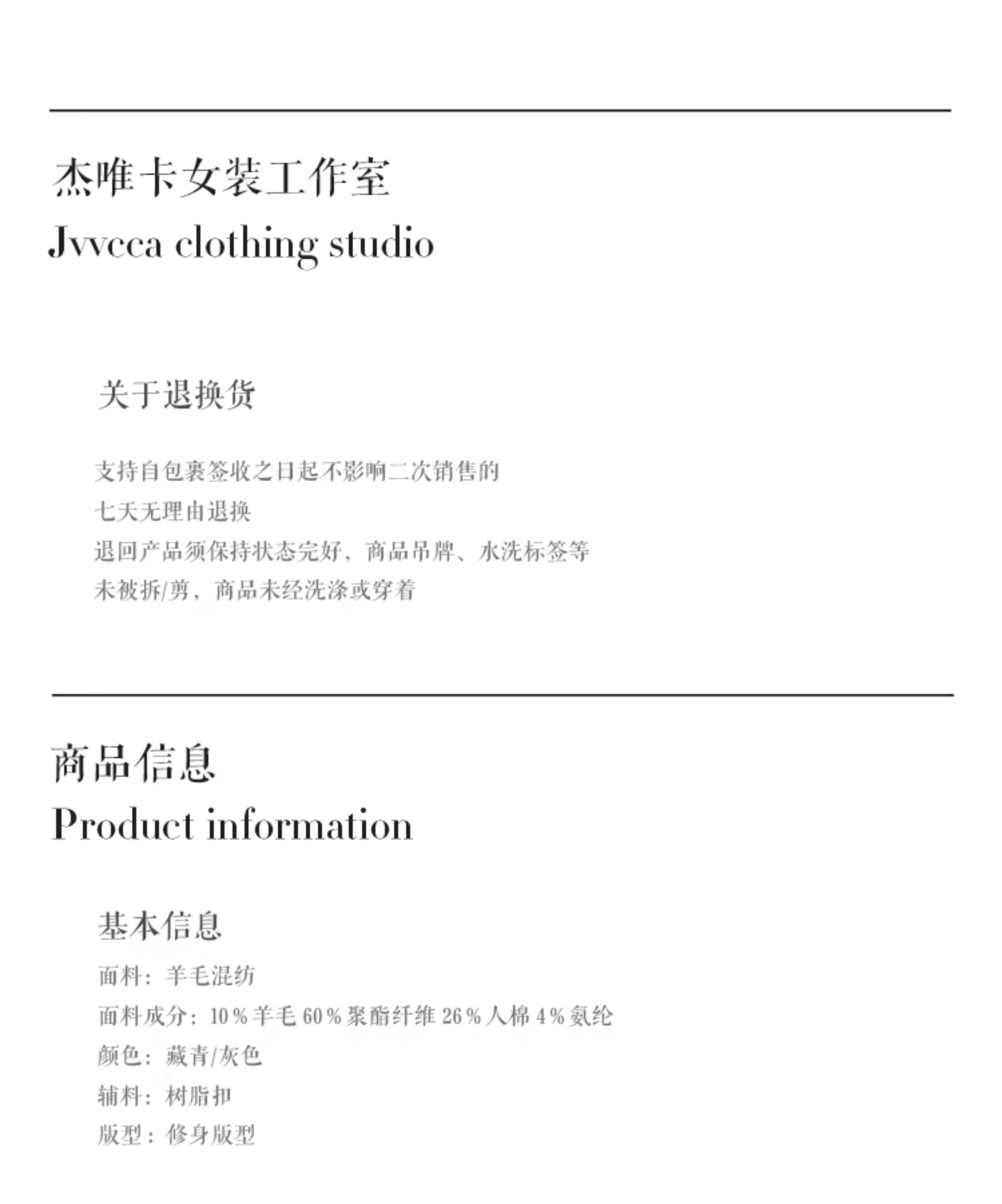 杰唯卡女装工作室
Jvvcca clothing studio

关于退换货

支持自包裹签收之日起不影响二次销售的
七天无理由退换
退回产品须保持状态完好，商品吊牌、水洗标签等
未被拆/剪，商品未经洗涤或穿着

商品信息
Product information

基本信息
面料：羊毛混纺
面料成分：10％羊毛 60％聚酯纤维 26％人棉 4％氨纶
颜色：藏青/灰色
辅料：树脂扣
版型：修身版型